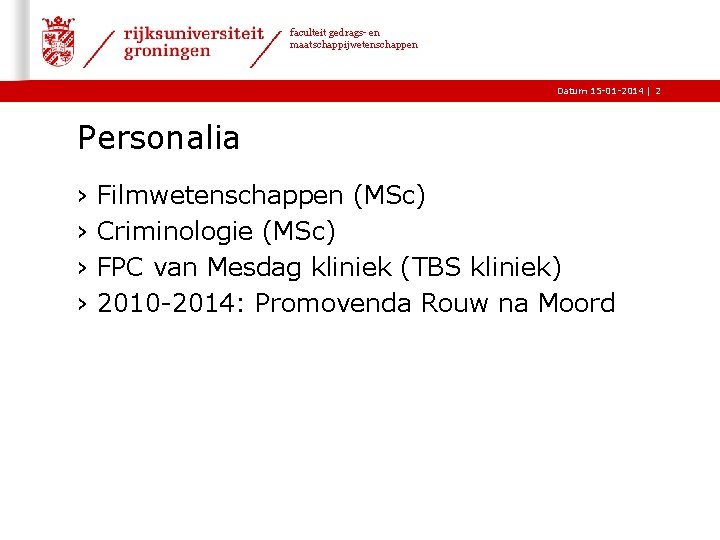 rijksuniversiteit groningen

faculteit gedrags- en maatschappijwetenschappen

Datum 15-01-2014 | 2

Personalia

› Filmwetenschappen (MSc)
› Criminologie (MSc)
› FPC van Mesdag kliniek (TBS kliniek)
› 2010-2014: Promovenda Rouw na Moord